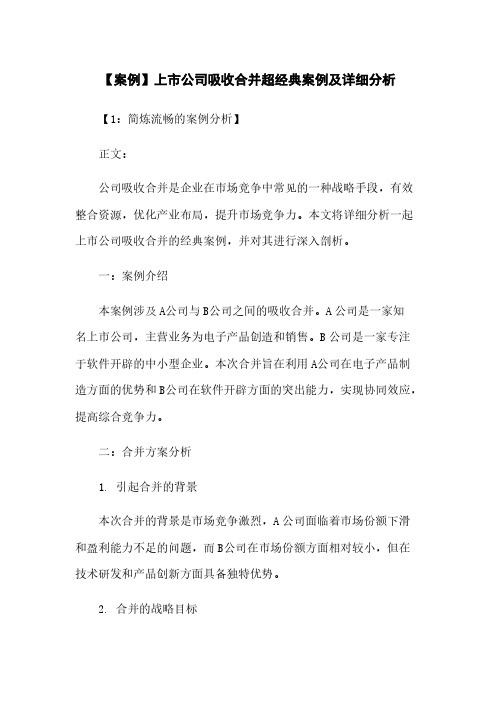 【案例】上市公司吸收合并超经典案例及详细分析

【1：简炼流畅的案例分析】

正文：

公司吸收合并是企业在市场竞争中常见的一种战略手段，有效整合资源，优化产业布局，提升市场竞争力。本文将详细分析一起上市公司吸收合并的经典案例，并对其进行深入剖析。

一：案例介绍

本案例涉及A公司与B公司之间的吸收合并。A公司是一家知名上市公司，主营业务为电子产品创造和销售。B公司是一家专注于软件开辟的中小型企业。本次合并旨在利用A公司在电子产品制造方面的优势和B公司在软件开辟方面的突出能力，实现协同效应，提高综合竞争力。

二：合并方案分析

1. 引起合并的背景

本次合并的背景是市场竞争激烈，A公司面临着市场份额下滑和盈利能力不足的问题，而B公司在市场份额方面相对较小，但在技术研发和产品创新方面具备独特优势。

2. 合并的战略目标